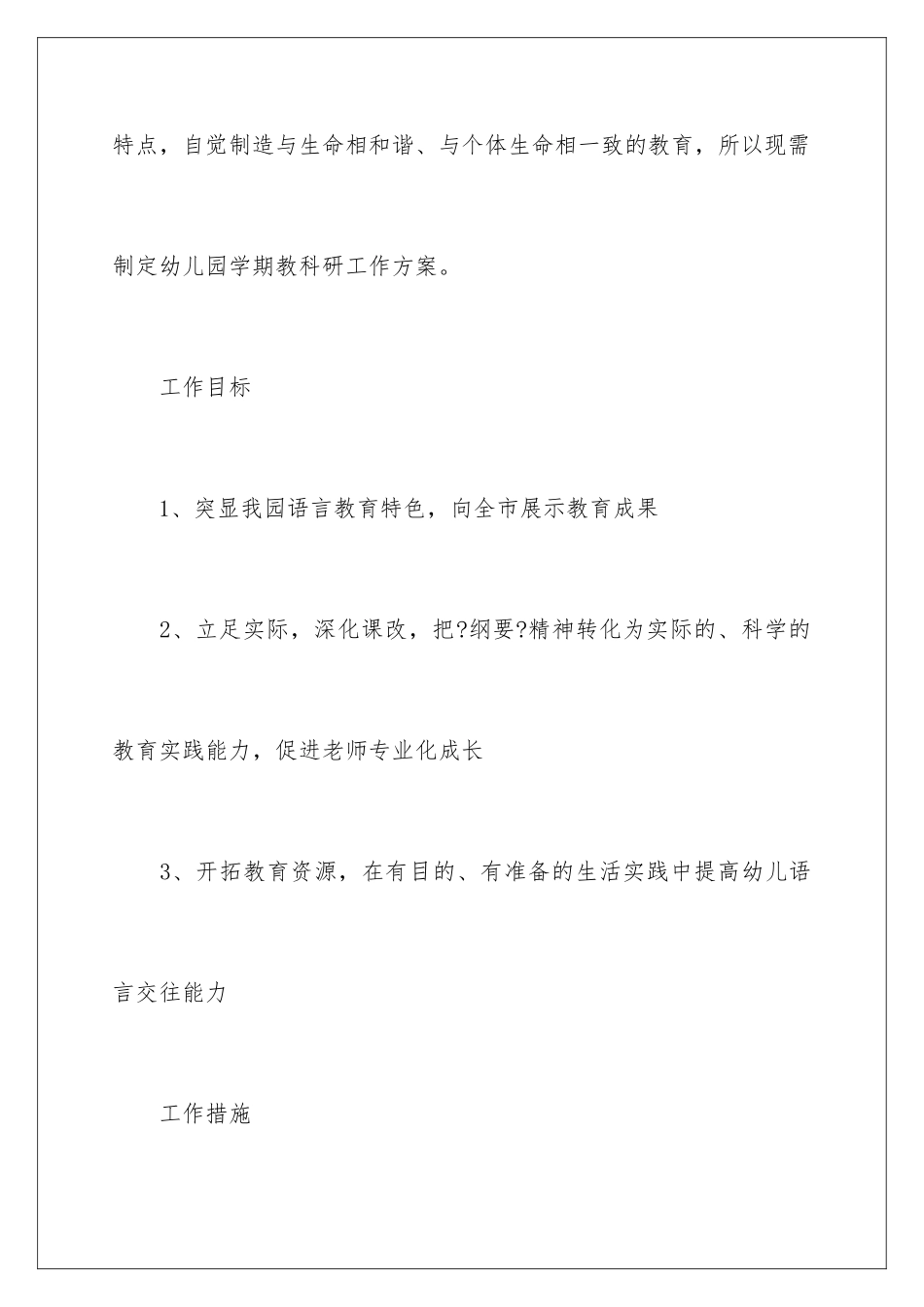 特点，自觉制造与生命相和谐、与个体生命相一致的教育，所以现需制定幼儿园学期教科研工作方案。

工作目标

1、突显我园语言教育特色，向全市展示教育成果

2、立足实际，深化课改，把?纲要?精神转化为实际的、科学的教育实践能力，促进老师专业化成长

3、开拓教育资源，在有目的、有准备的生活实践中提高幼儿语言交往能力

工作措施